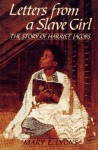 Letters from a Slave Girl

THE STORY OF HARRIET JACOBS

MARY E. LYONS